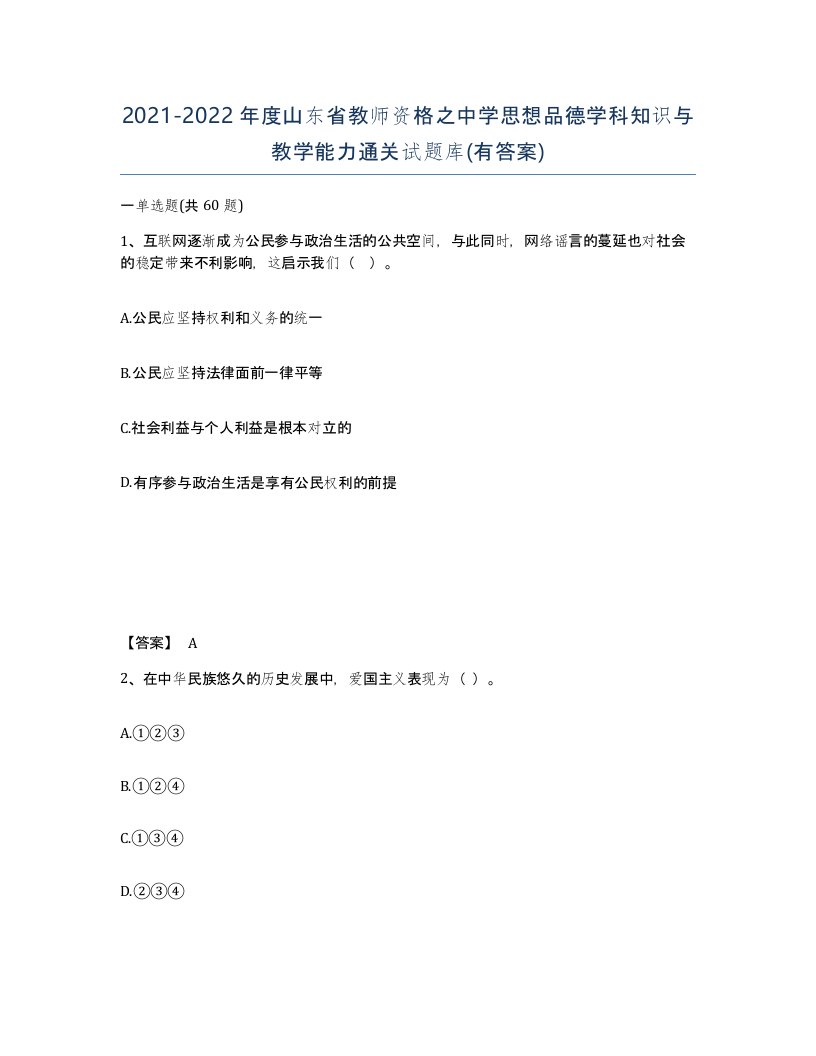 2021-2022年度山东省教师资格之中学思想品德学科知识与教学能力通关试题库(有答案)

一单选题(共 60 题)

1、互联网逐渐成为公民参与政治生活的公共空间，与此同时，网络谣言的蔓延也对社会的稳定带来不利影响，这启示我们（ ）。

A.公民应坚持权利和义务的统一

B.公民应坚持法律面前一律平等

C.社会利益与个人利益是根本对立的

D.有序参与政治生活是享有公民权利的前提

【答案】 A

2、在中华民族悠久的历史发展中，爱国主义表现为（ ）。

A.①②③

B.①②④

C.①③④

D.②③④